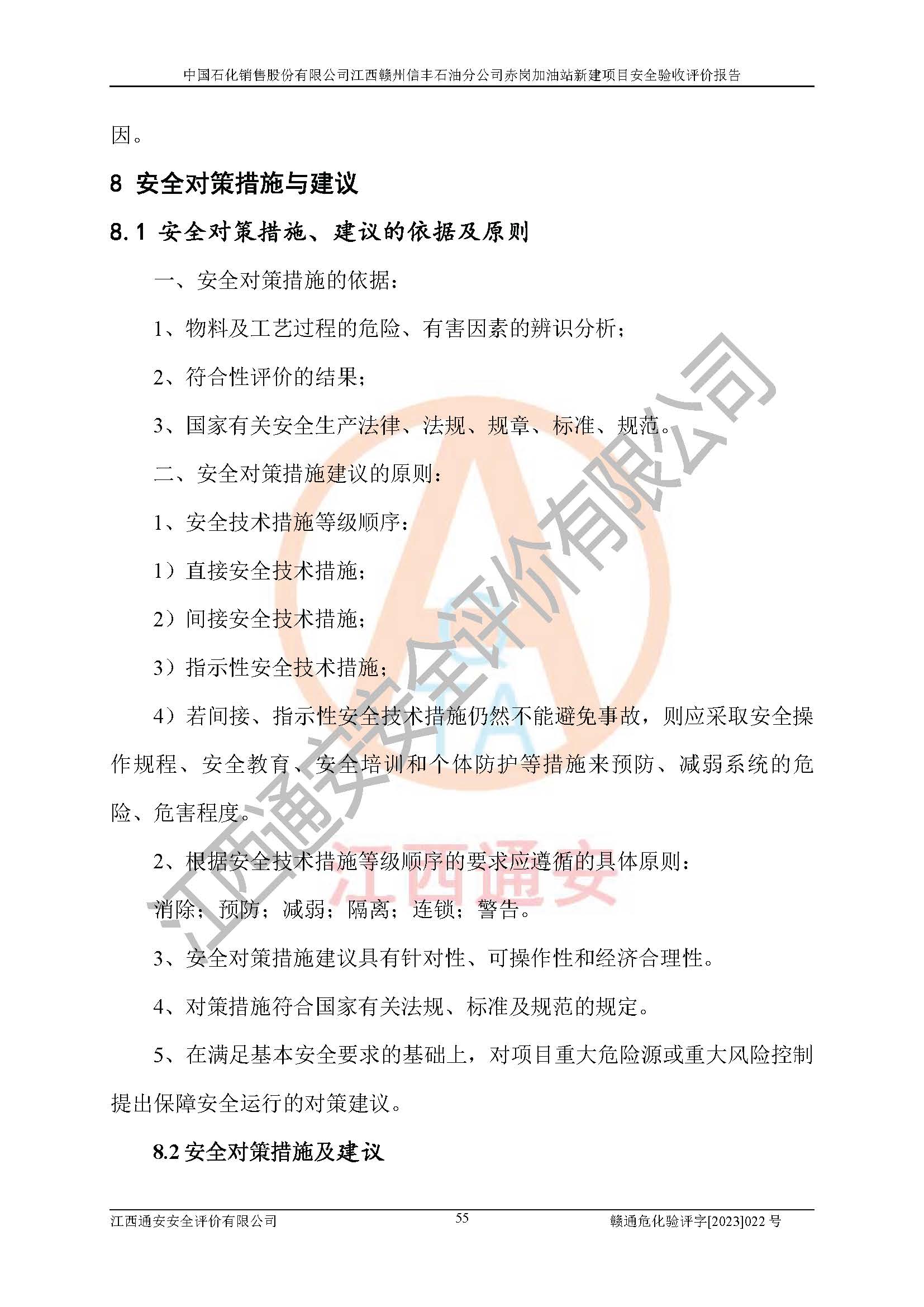 中国石化销售股份有限公司江西赣州信丰石油分公司赤岗加油站新建项目安全验收评价报告

因。

8 安全对策措施与建议

8.1 安全对策措施、建议的依据及原则

一、安全对策措施的依据：

1、物料及工艺过程的危险、有害因素的辨识分析；

2、符合性评价的结果；

3、国家有关安全生产法律、法规、规章、标准、规范。

二、安全对策措施建议的原则：

1、安全技术措施等级顺序：

1）直接安全技术措施；

2）间接安全技术措施；

3）指示性安全技术措施；

4）若间接、指示性安全技术措施仍然不能避免事故，则应采取安全操作规程、安全教育、安全培训和个体防护等措施来预防、减弱系统的危险、危害程度。

2、根据安全技术措施等级顺序的要求应遵循的具体原则：

消除；预防；减弱；隔离；连锁；警告。

3、安全对策措施建议具有针对性、可操作性和经济合理性。

4、对策措施符合国家有关法规、标准及规范的规定。

5、在满足基本安全要求的基础上，对项目重大危险源或重大风险控制提出保障安全运行的对策建议。

8.2 安全对策措施及建议

江西通安安全评价有限公司 55 赣通危化验评字[2023]022 号

江西通安安全评价有限公司

江西通安